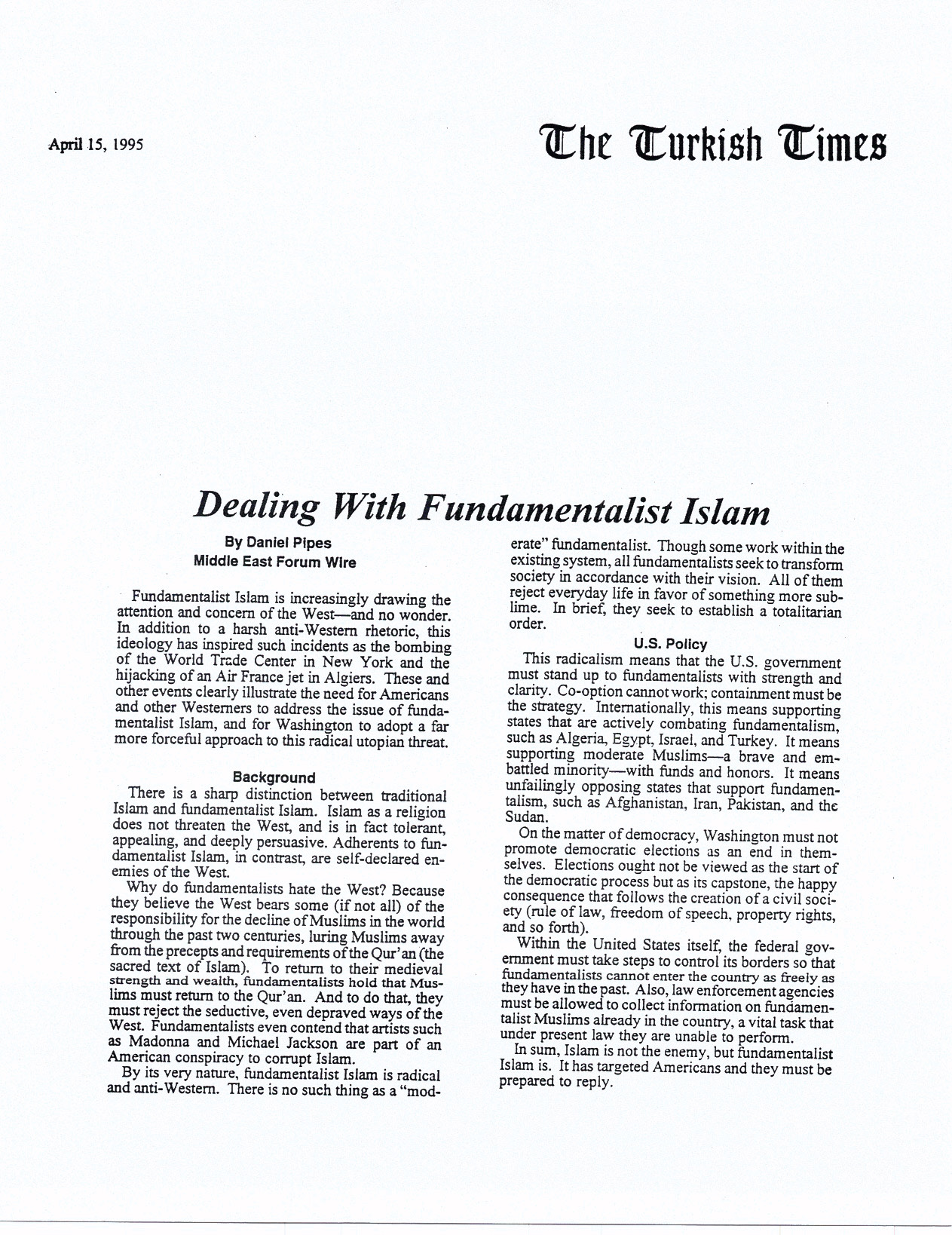 April 15, 1995

The Turkish Times

Dealing With Fundamentalist Islam

By Daniel Pipes
Middle East Forum Wire

Fundamentalist Islam is increasingly drawing the attention and concern of the West—and no wonder. In addition to a harsh anti-Western rhetoric, this ideology has inspired such incidents as the bombing of the World Trade Center in New York and the hijacking of an Air France jet in Algiers. These and other events clearly illustrate the need for Americans and other Westerners to address the issue of fundamentalist Islam, and for Washington to adopt a far more forceful approach to this radical utopian threat.

Background

There is a sharp distinction between traditional Islam and fundamentalist Islam. Islam as a religion does not threaten the West, and is in fact tolerant, appealing, and deeply persuasive. Adherents to fundamentalist Islam, in contrast, are self-declared enemies of the West.

Why do fundamentalists hate the West? Because they believe the West bears some (if not all) of the responsibility for the decline of Muslims in the world through the past two centuries, luring Muslims away from the precepts and requirements of the Qur'an (the sacred text of Islam). To return to their medieval strength and wealth, fundamentalists hold that Muslims must return to the Qur'an. And to do that, they must reject the seductive, even depraved ways of the West. Fundamentalists even contend that artists such as Madonna and Michael Jackson are part of an American conspiracy to corrupt Islam.

By its very nature, fundamentalist Islam is radical and anti-Western. There is no such thing as a "moderate" fundamentalist. Though some work within the existing system, all fundamentalists seek to transform society in accordance with their vision. All of them reject everyday life in favor of something more sublime. In brief, they seek to establish a totalitarian order.

U.S. Policy

This radicalism means that the U.S. government must stand up to fundamentalists with strength and clarity. Co-option cannot work; containment must be the strategy. Internationally, this means supporting states that are actively combating fundamentalism, such as Algeria, Egypt, Israel, and Turkey. It means supporting moderate Muslims—a brave and embattled minority—with funds and honors. It means unfailingly opposing states that support fundamentalism, such as Afghanistan, Iran, Pakistan, and the Sudan.

On the matter of democracy, Washington must not promote democratic elections as an end in themselves. Elections ought not be viewed as the start of the democratic process but as its capstone, the happy consequence that follows the creation of a civil society (rule of law, freedom of speech, property rights, and so forth).

Within the United States itself, the federal government must take steps to control its borders so that fundamentalists cannot enter the country as freely as they have in the past. Also, law enforcement agencies must be allowed to collect information on fundamentalist Muslims already in the country, a vital task that under present law they are unable to perform.

In sum, Islam is not the enemy, but fundamentalist Islam is. It has targeted Americans and they must be prepared to reply.